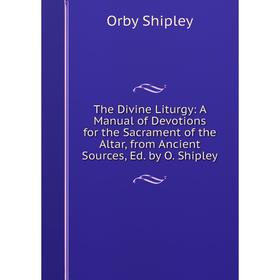 Orby Shipley

The Divine Liturgy: A Manual of Devotions for the Sacrament of the Altar, from Ancient Sources, Ed. by O. Shipley